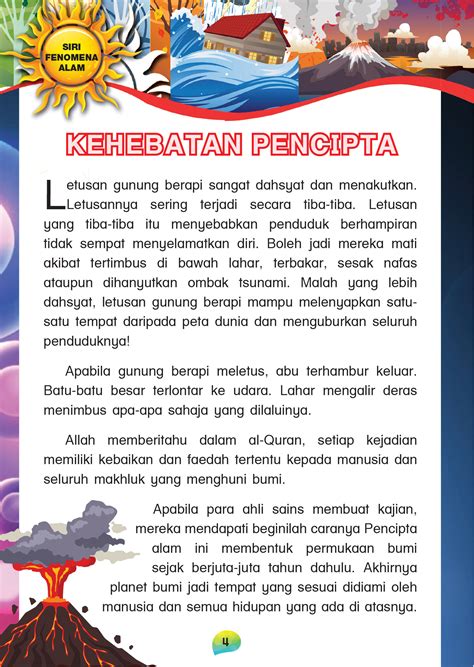 SIRI FENOMENA ALAM

KEHEBATAN PENCIPTA

Letusan gunung berapi sangat dahsyat dan menakutkan. Letusannya sering terjadi secara tiba-tiba. Letusan yang tiba-tiba itu menyebabkan penduduk berhampiran tidak sempat menyelamatkan diri. Boleh jadi mereka mati akibat tertimbus di bawah lahar, terbakar, sesak nafas ataupun dihanyutkan ombak tsunami. Malah yang lebih dahsyat, letusan gunung berapi mampu melenyapkan satu-satu tempat daripada peta dunia dan menguburkan seluruh penduduknya!

Apabila gunung berapi meletus, abu terhambur keluar. Batu-batu besar terlontar ke udara. Lahar mengalir deras menimbus apa-apa sahaja yang dilaluinya.

Allah memberitahu dalam al-Quran, setiap kejadian memiliki kebaikan dan faedah tertentu kepada manusia dan seluruh makhluk yang menghuni bumi.

Apabila para ahli sains membuat kajian, mereka mendapati beginilah caranya Pencipta alam ini membentuk permukaan bumi sejak berjuta-juta tahun dahulu. Akhirnya planet bumi jadi tempat yang sesuai didiami oleh manusia dan semua hidupan yang ada di atasnya.

4